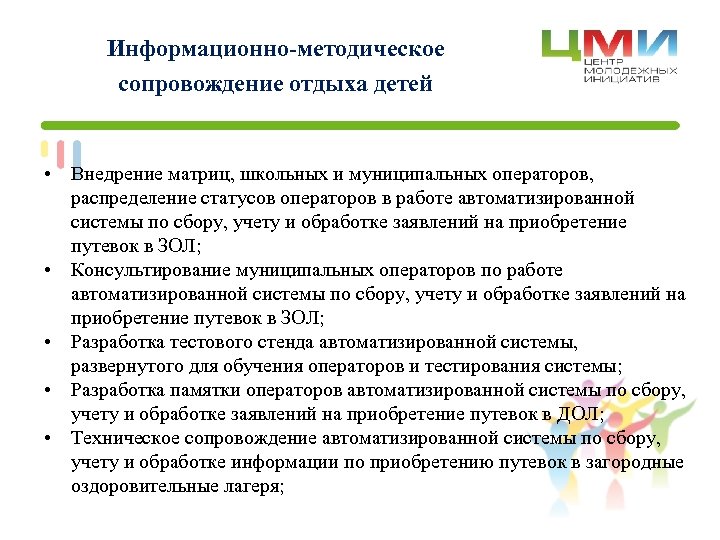 Информационно-методическое сопровождение отдыха детей

ЦМИ
ЦЕНТР МОЛОДЕЖНЫХ ИНИЦИАТИВ

• Внедрение матриц, школьных и муниципальных операторов, распределение статусов операторов в работе автоматизированной системы по сбору, учету и обработке заявлений на приобретение путевок в ЗОЛ;
• Консультирование муниципальных операторов по работе автоматизированной системы по сбору, учету и обработке заявлений на приобретение путевок в ЗОЛ;
• Разработка тестового стенда автоматизированной системы, развернутого для обучения операторов и тестирования системы;
• Разработка памятки операторов автоматизированной системы по сбору, учету и обработке заявлений на приобретение путевок в ДОЛ;
• Техническое сопровождение автоматизированной системы по сбору, учету и обработке информации по приобретению путевок в загородные оздоровительные лагеря;